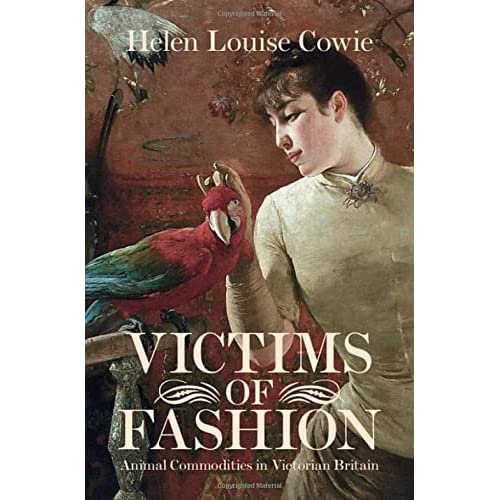 Copyrighted Material

Helen Louise Cowie

VICTIMS OF FASHION

Animal Commodities in Victorian Britain

Copyrighted Material